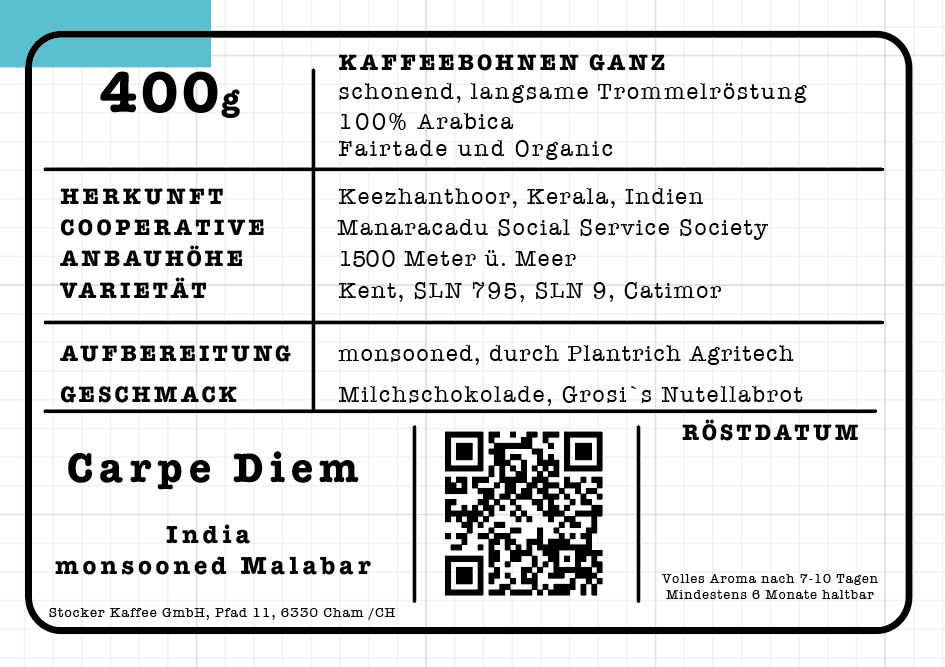 400g

KAFFEEBOHNEN GANZ
schonend, langsame Trommelröstung
100% Arabica
Fairtade und Organic

| | |
|---|---|
| HERKUNFT | Keezhanthoor, Kerala, Indien |
| COOPERATIVE | Manaracadu Social Service Society |
| ANBAUHÖHE | 1500 Meter ü. Meer |
| VARIETÄT | Kent, SLN 795, SLN 9, Catimor |
| AUFBEREITUNG | monsooned, durch Plantrich Agritech |
| GESCHMACK | Milchschokolade, Grosi`s Nutellabrot |

Carpe Diem

India
monsooned Malabar

Stocker Kaffee GmbH, Pfad 11, 6330 Cham /CH

RÖSTDATUM

Volles Aroma nach 7-10 Tagen
Mindestens 6 Monate haltbar